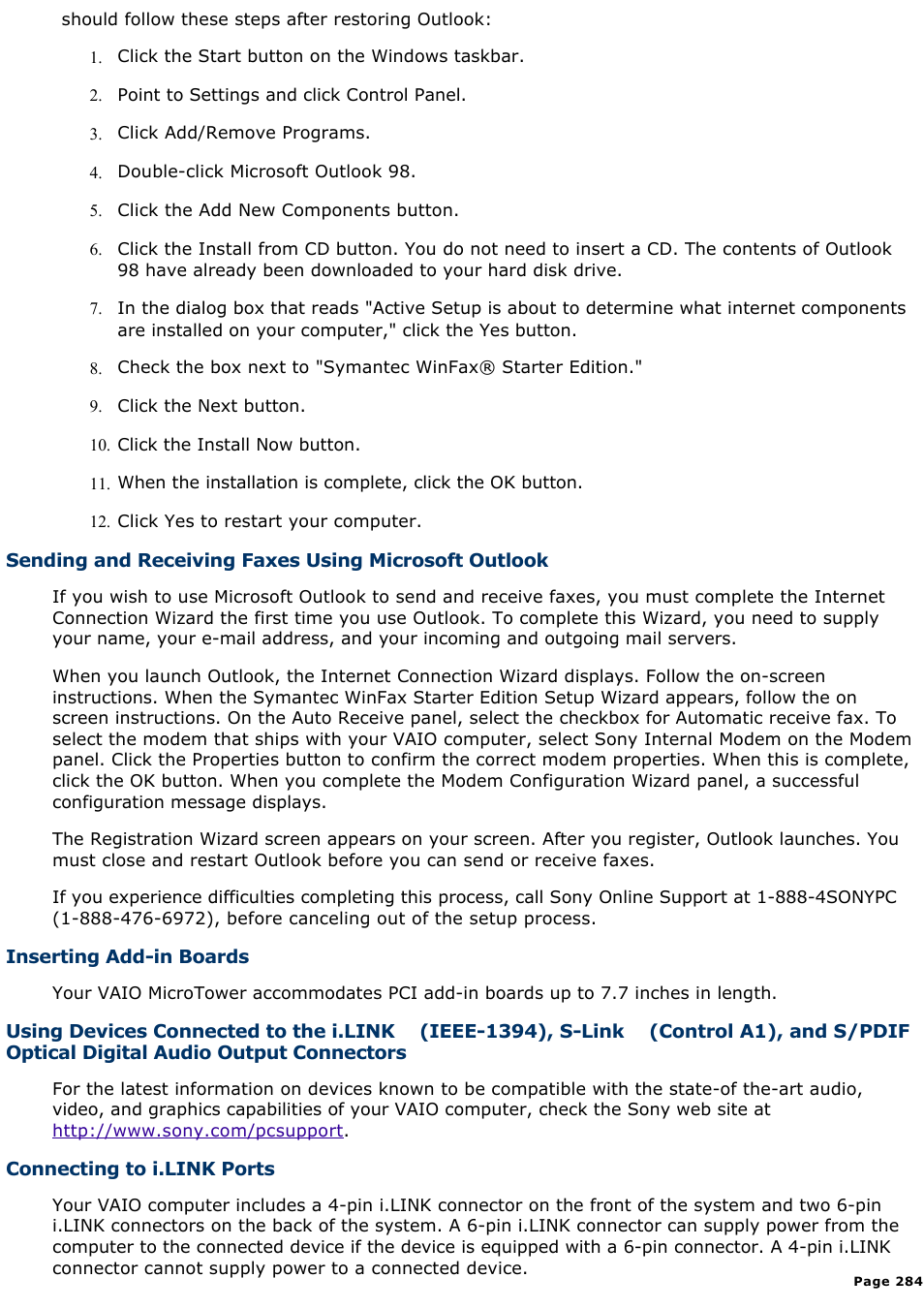 should follow these steps after restoring Outlook:

1. Click the Start button on the Windows taskbar.

2. Point to Settings and click Control Panel.

3. Click Add/Remove Programs.

4. Double-click Microsoft Outlook 98.

5. Click the Add New Components button.

6. Click the Install from CD button. You do not need to insert a CD. The contents of Outlook 98 have already been downloaded to your hard disk drive.

7. In the dialog box that reads "Active Setup is about to determine what internet components are installed on your computer," click the Yes button.

8. Check the box next to "Symantec WinFax® Starter Edition."

9. Click the Next button.

10. Click the Install Now button.

11. When the installation is complete, click the OK button.

12. Click Yes to restart your computer.

Sending and Receiving Faxes Using Microsoft Outlook

If you wish to use Microsoft Outlook to send and receive faxes, you must complete the Internet Connection Wizard the first time you use Outlook. To complete this Wizard, you need to supply your name, your e-mail address, and your incoming and outgoing mail servers.

When you launch Outlook, the Internet Connection Wizard displays. Follow the on-screen instructions. When the Symantec WinFax Starter Edition Setup Wizard appears, follow the on screen instructions. On the Auto Receive panel, select the checkbox for Automatic receive fax. To select the modem that ships with your VAIO computer, select Sony Internal Modem on the Modem panel. Click the Properties button to confirm the correct modem properties. When this is complete, click the OK button. When you complete the Modem Configuration Wizard panel, a successful configuration message displays.

The Registration Wizard screen appears on your screen. After you register, Outlook launches. You must close and restart Outlook before you can send or receive faxes.

If you experience difficulties completing this process, call Sony Online Support at 1-888-4SONYPC (1-888-476-6972), before canceling out of the setup process.

Inserting Add-in Boards

Your VAIO MicroTower accommodates PCI add-in boards up to 7.7 inches in length.

Using Devices Connected to the i.LINK (IEEE-1394), S-Link (Control A1), and S/PDIF Optical Digital Audio Output Connectors

For the latest information on devices known to be compatible with the state-of the-art audio, video, and graphics capabilities of your VAIO computer, check the Sony web site at http://www.sony.com/pcsupport.

Connecting to i.LINK Ports

Your VAIO computer includes a 4-pin i.LINK connector on the front of the system and two 6-pin i.LINK connectors on the back of the system. A 6-pin i.LINK connector can supply power from the computer to the connected device if the device is equipped with a 6-pin connector. A 4-pin i.LINK connector cannot supply power to a connected device.

Page 284